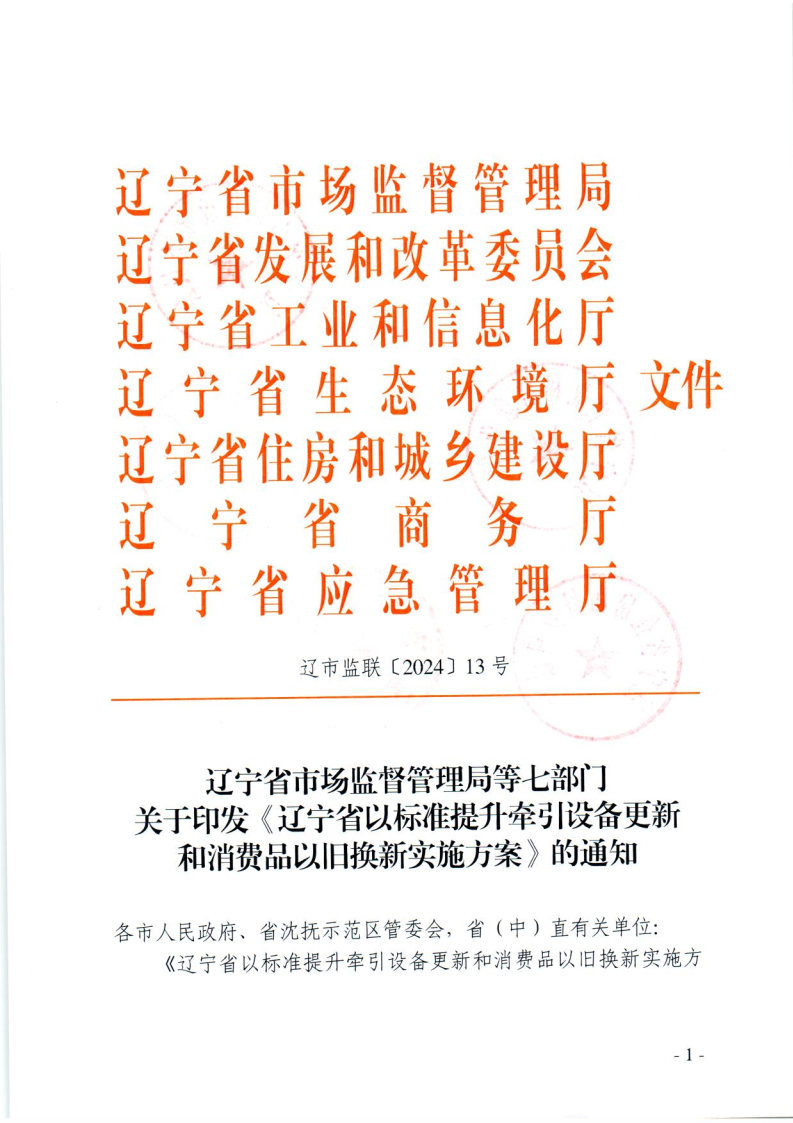 辽宁省市场监督管理局
辽宁省发展和改革委员会
辽宁省工业和信息化厅
辽宁省生态环境厅 文件
辽宁省住房和城乡建设厅
辽宁省商务厅
辽宁省应急管理厅

辽市监联〔2024〕13号

辽宁省市场监督管理局等七部门
关于印发《辽宁省以标准提升牵引设备更新和消费品以旧换新实施方案》的通知

各市人民政府、省沈抚示范区管委会，省（中）直有关单位：

《辽宁省以标准提升牵引设备更新和消费品以旧换新实施方

- 1 -